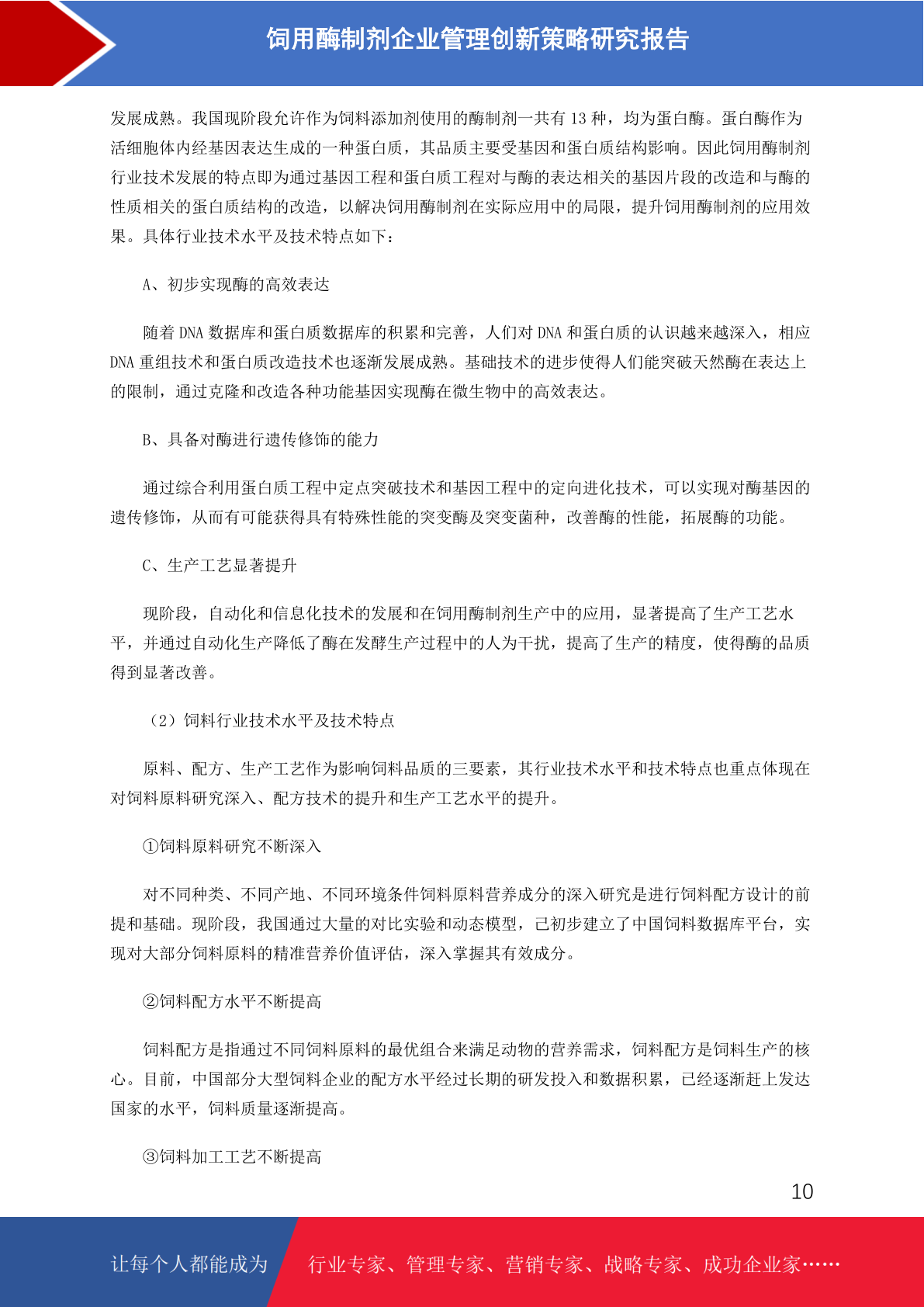 饲用酶制剂企业管理创新策略研究报告

发展成熟。我国现阶段允许作为饲料添加剂使用的酶制剂一共有 13 种，均为蛋白酶。蛋白酶作为活细胞体内经基因表达生成的一种蛋白质，其品质主要受基因和蛋白质结构影响。因此饲用酶制剂行业技术发展的特点即为通过基因工程和蛋白质工程对与酶的表达相关的基因片段的改造和与酶的性质相关的蛋白质结构的改造，以解决饲用酶制剂在实际应用中的局限，提升饲用酶制剂的应用效果。具体行业技术水平及技术特点如下：

A、初步实现酶的高效表达

随着 DNA 数据库和蛋白质数据库的积累和完善，人们对 DNA 和蛋白质的认识越来越深入，相应 DNA 重组技术和蛋白质改造技术也逐渐发展成熟。基础技术的进步使得人们能突破天然酶在表达上的限制，通过克隆和改造各种功能基因实现酶在微生物中的高效表达。

B、具备对酶进行遗传修饰的能力

通过综合利用蛋白质工程中定点突破技术和基因工程中的定向进化技术，可以实现对酶基因的遗传修饰，从而有可能获得具有特殊性能的突变酶及突变菌种，改善酶的性能，拓展酶的功能。

C、生产工艺显著提升

现阶段，自动化和信息化技术的发展和在饲用酶制剂生产中的应用，显著提高了生产工艺水平，并通过自动化生产降低了酶在发酵生产过程中的人为干扰，提高了生产的精度，使得酶的品质得到显著改善。

（2）饲料行业技术水平及技术特点

原料、配方、生产工艺作为影响饲料品质的三要素，其行业技术水平和技术特点也重点体现在对饲料原料研究深入、配方技术的提升和生产工艺水平的提升。

①饲料原料研究不断深入

对不同种类、不同产地、不同环境条件饲料原料营养成分的深入研究是进行饲料配方设计的前提和基础。现阶段，我国通过大量的对比实验和动态模型，已初步建立了中国饲料数据库平台，实现对大部分饲料原料的精准营养价值评估，深入掌握其有效成分。

②饲料配方水平不断提高

饲料配方是指通过不同饲料原料的最优组合来满足动物的营养需求，饲料配方是饲料生产的核心。目前，中国部分大型饲料企业的配方水平经过长期的研发投入和数据积累，已经逐渐赶上发达国家的水平，饲料质量逐渐提高。

③饲料加工工艺不断提高

10

让每个人都能成为 行业专家、管理专家、营销专家、战略专家、成功企业家……